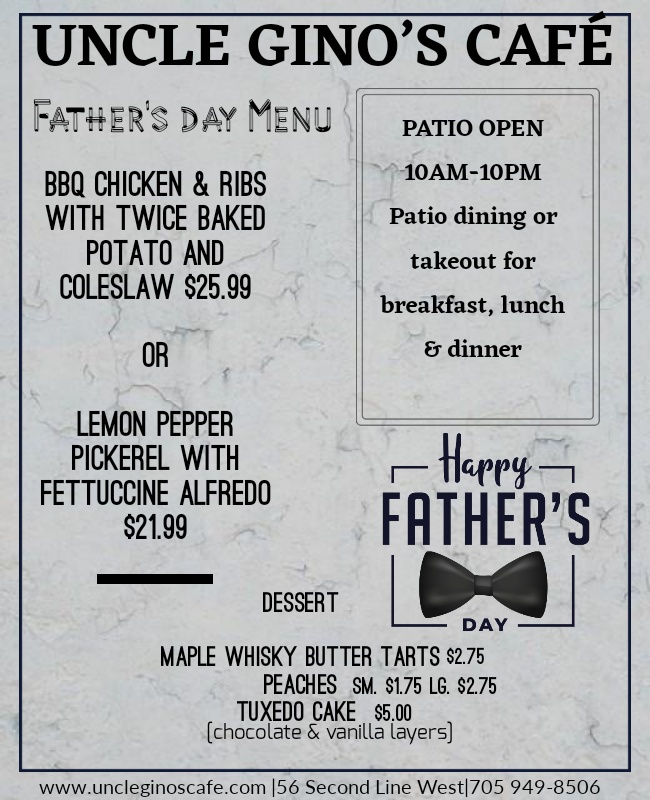 UNCLE GINO'S CAFÉ

FATHER'S DAY MENU

BBQ CHICKEN & RIBS WITH TWICE BAKED POTATO AND COLESLAW $25.99

OR

LEMON PEPPER PICKEREL WITH FETTUCCINE ALFREDO $21.99

PATIO OPEN
10AM-10PM
Patio dining or takeout for breakfast, lunch & dinner

Happy
FATHER'S
DAY

DESSERT

MAPLE WHISKY BUTTER TARTS $2.75
PEACHES SM. $1.75 LG. $2.75
TUXEDO CAKE $5.00
(chocolate & vanilla layers)

www.uncleginoscafe.com |56 Second Line West|705 949-8506